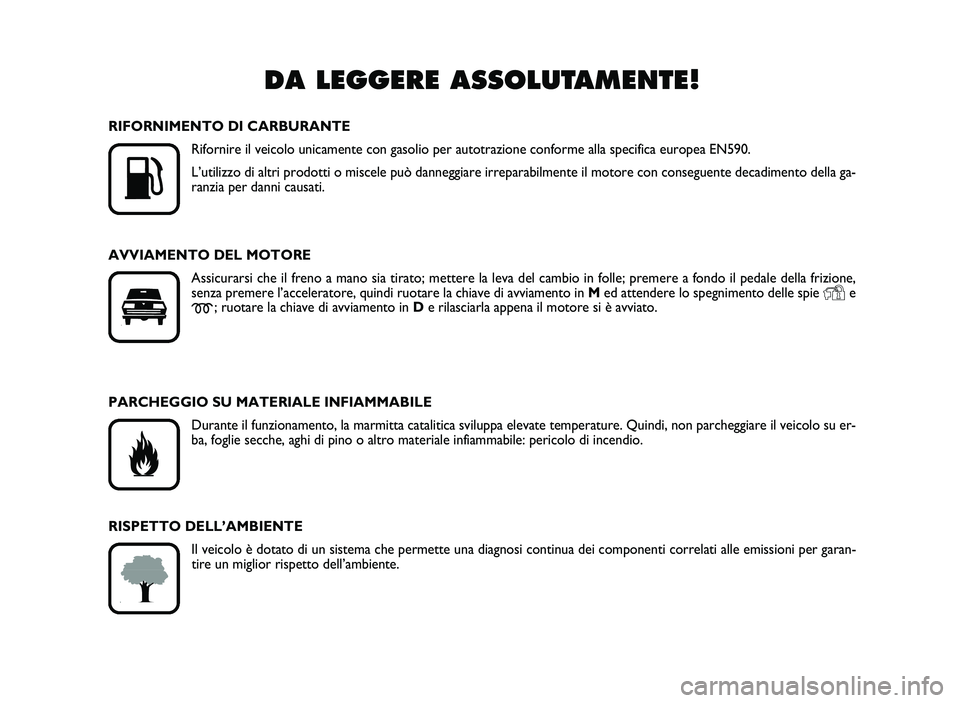 DA LEGGERE ASSOLUTAMENTE!

RIFORNIMENTO DI CARBURANTE

Rifornire il veicolo unicamente con gasolio per autotrazione conforme alla specifica europea EN590.

L'utilizzo di altri prodotti o miscele può danneggiare irreparabilmente il motore con conseguente decadimento della garanzia per danni causati.

AVVIAMENTO DEL MOTORE

Assicurarsi che il freno a mano sia tirato; mettere la leva del cambio in folle; premere a fondo il pedale della frizione, senza premere l'acceleratore, quindi ruotare la chiave di avviamento in M ed attendere lo spegnimento delle spie e ; ruotare la chiave di avviamento in D e rilasciarla appena il motore si è avviato.

PARCHEGGIO SU MATERIALE INFIAMMABILE

Durante il funzionamento, la marmitta catalitica sviluppa elevate temperature. Quindi, non parcheggiare il veicolo su erba, foglie secche, aghi di pino o altro materiale infiammabile: pericolo di incendio.

RISPETTO DELL'AMBIENTE

Il veicolo è dotato di un sistema che permette una diagnosi continua dei componenti correlati alle emissioni per garantire un miglior rispetto dell'ambiente.

carmanualsonline.info